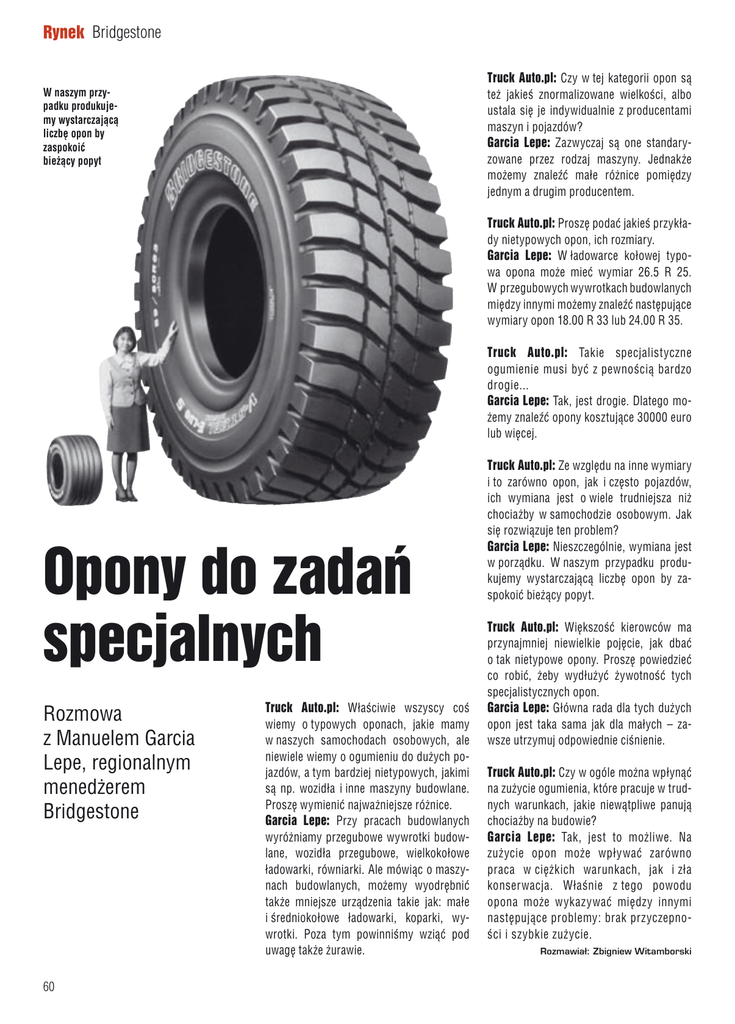 Rynek Bridgestone

W naszym przypadku produkujemy wystarczającą liczbę opon by zaspokoić bieżący popyt

BRIDGESTONE

Opony do zadań specjalnych

Rozmowa z Manuelem Garcia Lepe, regionalnym menedżerem Bridgestone

Truck Auto.pl: Właściwie wszyscy coś wiemy o typowych oponach, jakie mamy w naszych samochodach osobowych, ale niewiele wiemy o ogumieniu do dużych pojazdów, a tym bardziej nietypowych, jakimi są np. wozidła i inne maszyny budowlane. Proszę wymienić najważniejsze różnice.
Garcia Lepe: Przy pracach budowlanych wyróżniamy przegubowe wywrotki budowlane, wozidła przegubowe, wielkokołowe ładowarki, równiarki. Ale mówiąc o maszynach budowlanych, możemy wyodrębnić także mniejsze urządzenia takie jak: małe i średniokołowe ładowarki, koparki, wywrotki. Poza tym powinniśmy wziąć pod uwagę także żurawie.

Truck Auto.pl: Czy w tej kategorii opon są też jakieś znormalizowane wielkości, albo ustala się je indywidualnie z producentami maszyn i pojazdów?
Garcia Lepe: Zazwyczaj są one standaryzowane przez rodzaj maszyny. Jednakże możemy znaleźć małe różnice pomiędzy jednym a drugim producentem.

Truck Auto.pl: Proszę podać jakieś przykłady nietypowych opon, ich rozmiary.
Garcia Lepe: W ładowarce kołowej typowa opona może mieć wymiar 26.5 R 25. W przegubowych wywrotkach budowlanych między innymi możemy znaleźć następujące wymiary opon 18.00 R 33 lub 24.00 R 35.

Truck Auto.pl: Takie specjalistyczne ogumienie musi być z pewnością bardzo drogie...
Garcia Lepe: Tak, jest drogie. Dlatego możemy znaleźć opony kosztujące 30000 euro lub więcej.

Truck Auto.pl: Ze względu na inne wymiary i to zarówno opon, jak i często pojazdów, ich wymiana jest o wiele trudniejsza niż chociażby w samochodzie osobowym. Jak się rozwiązuje ten problem?
Garcia Lepe: Nieszczególnie, wymiana jest w porządku. W naszym przypadku produkujemy wystarczającą liczbę opon by zaspokoić bieżący popyt.

Truck Auto.pl: Większość kierowców ma przynajmniej niewielkie pojęcie, jak dbać o tak nietypowe opony. Proszę powiedzieć co robić, żeby wydłużyć żywotność tych specjalistycznych opon.
Garcia Lepe: Główna rada dla tych dużych opon jest taka sama jak dla małych – zawsze utrzymuj odpowiednie ciśnienie.

Truck Auto.pl: Czy w ogóle można wpłynąć na zużycie ogumienia, które pracuje w trudnych warunkach, jakie niewątpliwe panują chociażby na budowie?
Garcia Lepe: Tak, jest to możliwe. Na zużycie opon może wpływać zarówno praca w ciężkich warunkach, jak i zła konserwacja. Właśnie z tego powodu opona może wykazywać między innymi następujące problemy: brak przyczepności i szybkie zużycie.

Rozmawiał: Zbigniew Witamborski

60